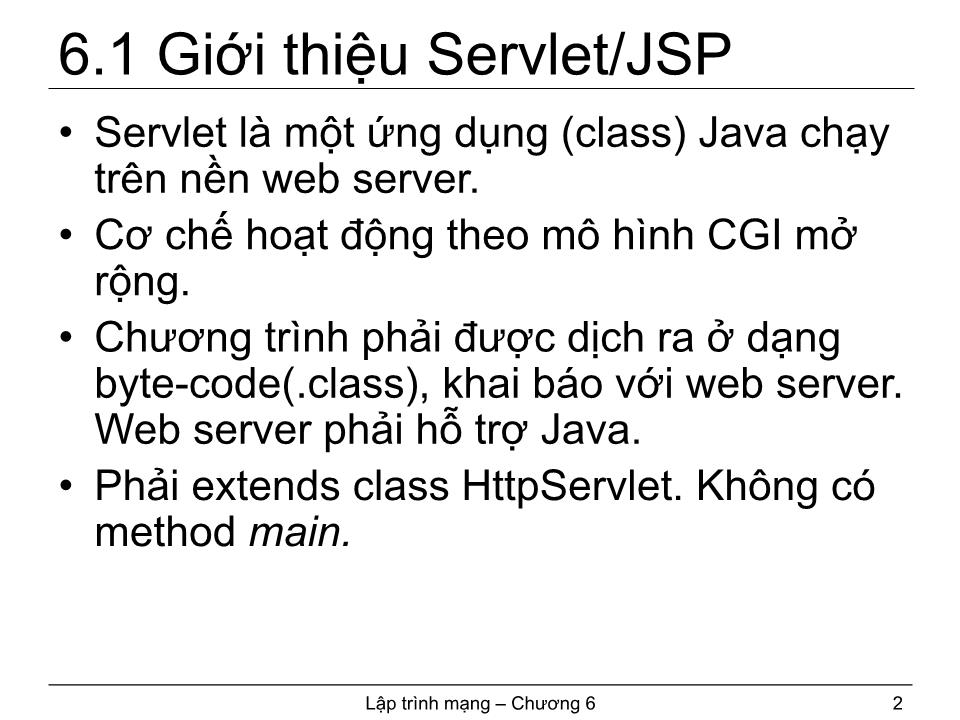 6.1 Giới thiệu Servlet/JSP

• Servlet là một ứng dụng (class) Java chạy trên nền web server.

• Cơ chế hoạt động theo mô hình CGI mở rộng.

• Chương trình phải được dịch ra ở dạng byte-code(.class), khai báo với web server. Web server phải hỗ trợ Java.

• Phải extends class HttpServlet. Không có method main.

Lập trình mạng – Chương 6

2